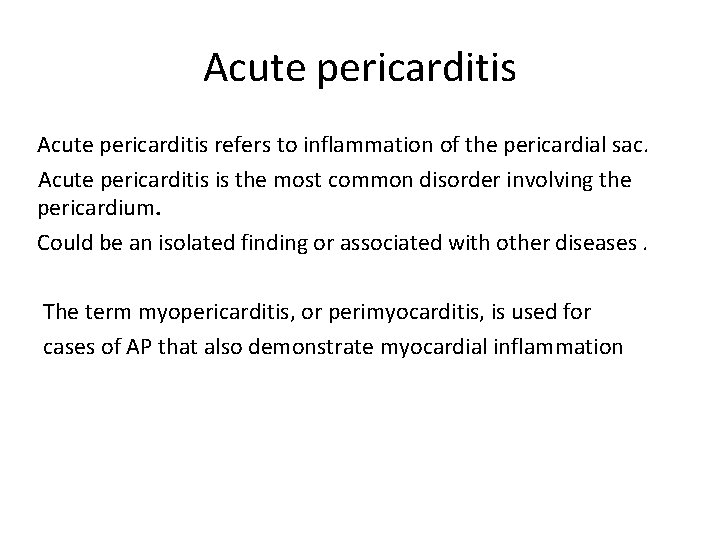 Acute pericarditis

Acute pericarditis refers to inflammation of the pericardial sac.

Acute pericarditis is the most common disorder involving the pericardium.

Could be an isolated finding or associated with other diseases .

The term myopericarditis, or perimyocarditis, is used for cases of AP that also demonstrate myocardial inflammation